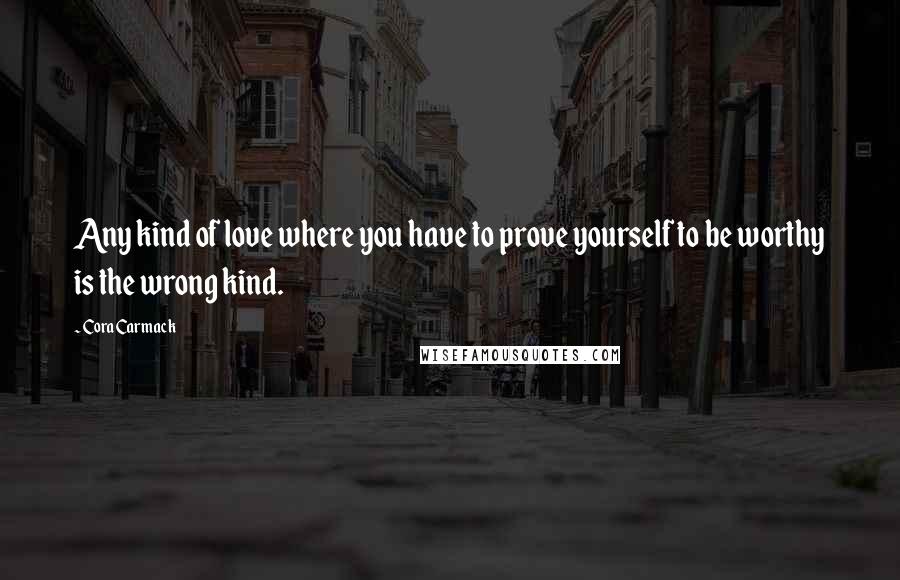 Any kind of love where you have to prove yourself to be worthy is the wrong kind.

- Cora Carmack

WISEFAMOUSQUOTES.COM